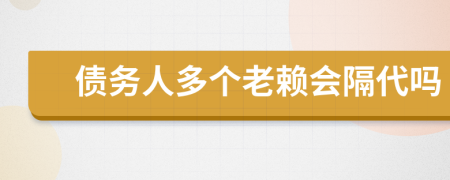 债务人多个老赖会隔代吗